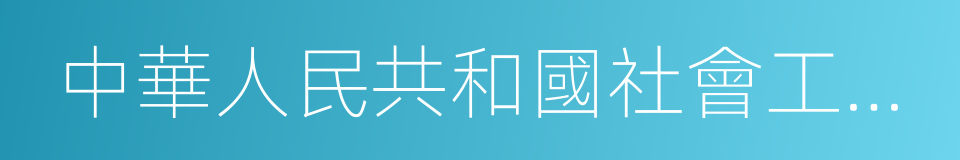 中華人民共和國社會工...